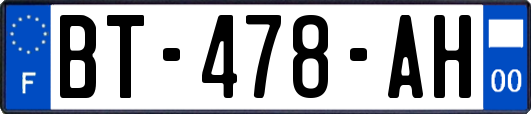 F
BT-478-AH
00